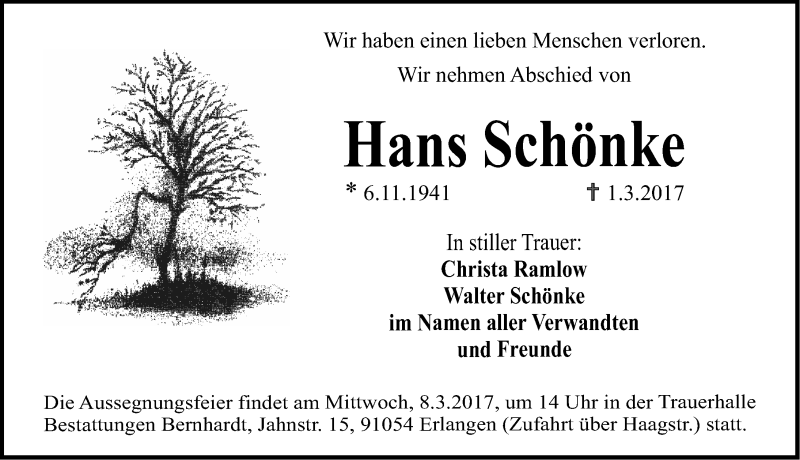 Wir haben einen lieben Menschen verloren.

Wir nehmen Abschied von

Hans Schönke

* 6.11.1941 † 1.3.2017

In stiller Trauer:
Christa Ramlow
Walter Schönke
im Namen aller Verwandten
und Freunde

Die Aussegnungsfeier findet am Mittwoch, 8.3.2017, um 14 Uhr in der Trauerhalle Bestattungen Bernhardt, Jahnstr. 15, 91054 Erlangen (Zufahrt über Haagstr.) statt.